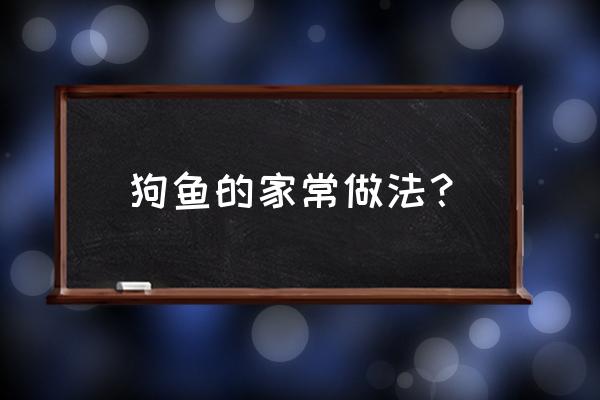 狗鱼的家常做法？